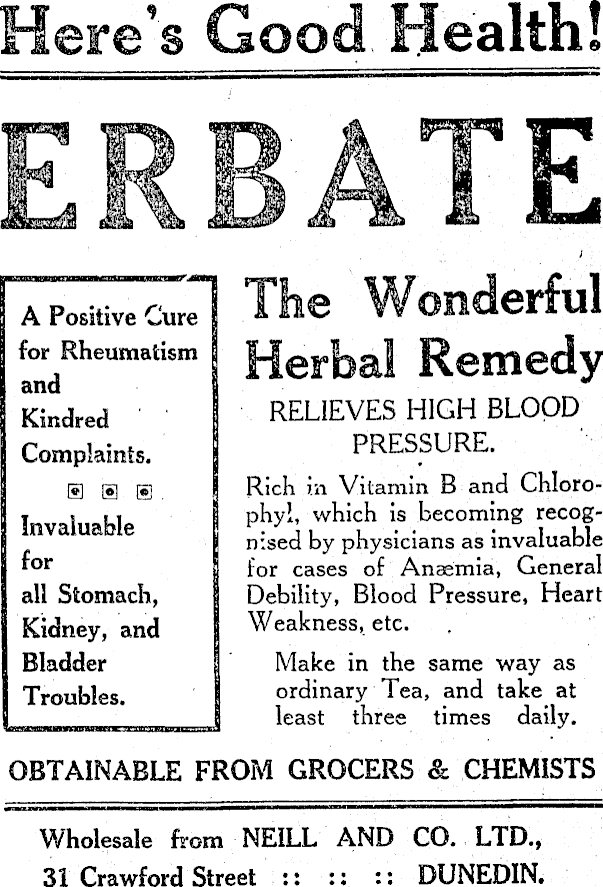 Here's Good Health!

ERBATE

A Positive Cure for Rheumatism and Kindred Complaints.

Invaluable for all Stomach, Kidney, and Bladder Troubles.

The Wonderful Herbal Remedy

RELIEVES HIGH BLOOD PRESSURE.

Rich in Vitamin B and Chlorophyl, which is becoming recognised by physicians as invaluable for cases of Anæmia, General Debility, Blood Pressure, Heart Weakness, etc.

Make in the same way as ordinary Tea, and take at least three times daily.

OBTAINABLE FROM GROCERS & CHEMISTS

Wholesale from NEILL AND CO. LTD.,
31 Crawford Street :: :: :: DUNEDIN.